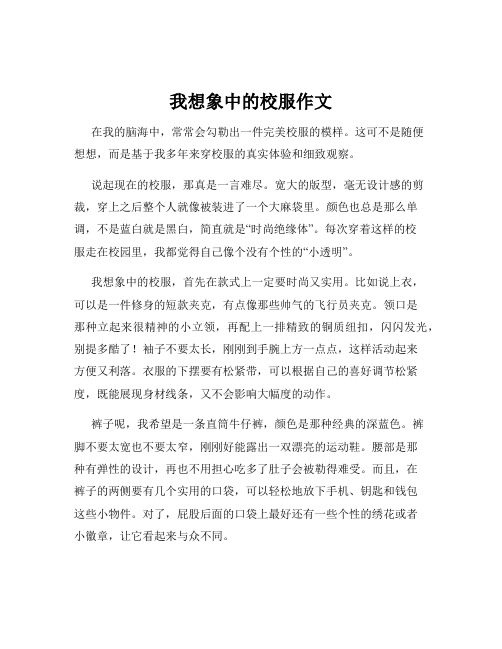 我想象中的校服作文

在我的脑海中，常常会勾勒出一件完美校服的模样。这可不是随便想想，而是基于我多年来穿校服的真实体验和细致观察。

说起现在的校服，那真是一言难尽。宽大的版型，毫无设计感的剪裁，穿上之后整个人就像被装进了一个大麻袋里。颜色也总是那么单调，不是蓝白就是黑白，简直就是“时尚绝缘体”。每次穿着这样的校服走在校园里，我都觉得自己像个没有个性的“小透明”。

我想象中的校服，首先在款式上一定要时尚又实用。比如说上衣，可以是一件修身的短款夹克，有点像那些帅气的飞行员夹克。领口是那种立起来很精神的小立领，再配上一排精致的铜质纽扣，闪闪发光，别提多酷了！袖子不要太长，刚刚到手腕上方一点点，这样活动起来方便又利落。衣服的下摆要有松紧带，可以根据自己的喜好调节松紧度，既能展现身材线条，又不会影响大幅度的动作。

裤子呢，我希望是一条直筒牛仔裤，颜色是那种经典的深蓝色。裤脚不要太宽也不要太窄，刚刚好能露出一双漂亮的运动鞋。腰部是那种有弹性的设计，再也不用担心吃多了肚子会被勒得难受。而且，在裤子的两侧要有几个实用的口袋，可以轻松地放下手机、钥匙和钱包这些小物件。对了，屁股后面的口袋上最好还有一些个性的绣花或者小徽章，让它看起来与众不同。